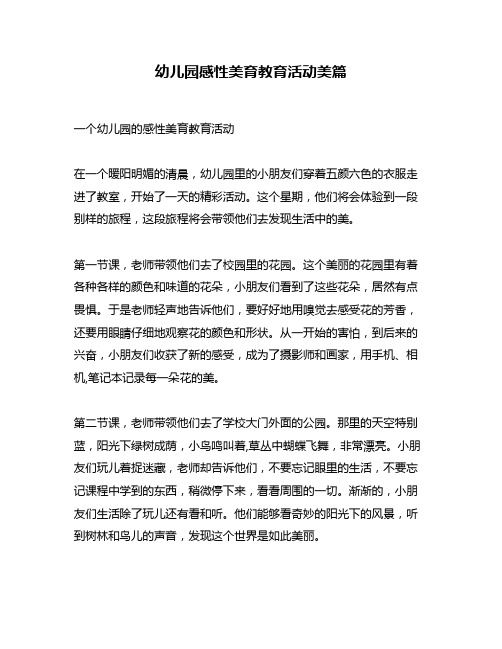 幼儿园感性美育教育活动美篇

一个幼儿园的感性美育教育活动

在一个暖阳明媚的清晨，幼儿园里的小朋友们穿着五颜六色的衣服走进了教室，开始了一天的精彩活动。这个星期，他们将会体验到一段别样的旅程，这段旅程将会带领他们去发现生活中的美。

第一节课，老师带领他们去了校园里的花园。这个美丽的花园里有着各种各样的颜色和味道的花朵，小朋友们看到了这些花朵，居然有点畏惧。于是老师轻声地告诉他们，要好好地用嗅觉去感受花的芳香，还要用眼睛仔细地观察花的颜色和形状。从一开始的害怕，到后来的兴奋，小朋友们收获了新的感受，成为了摄影师和画家，用手机、相机,笔记本记录每一朵花的美。

第二节课，老师带领他们去了学校大门外面的公园。那里的天空特别蓝，阳光下绿树成荫，小鸟鸣叫着,草丛中蝴蝶飞舞，非常漂亮。小朋友们玩儿着捉迷藏，老师却告诉他们，不要忘记眼里的生活，不要忘记课程中学到的东西，稍微停下来，看看周围的一切。渐渐的，小朋友们生活除了玩儿还有看和听。他们能够看奇妙的阳光下的风景，听到树林和鸟儿的声音，发现这个世界是如此美丽。